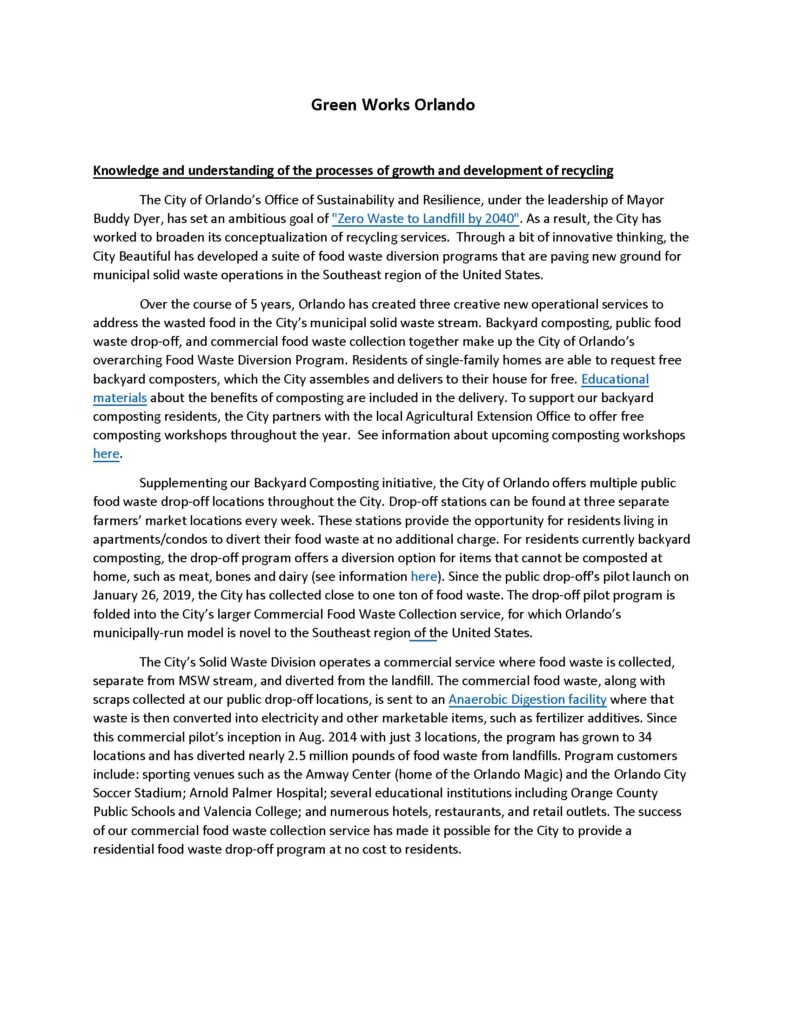 Green Works Orlando

Knowledge and understanding of the processes of growth and development of recycling

The City of Orlando's Office of Sustainability and Resilience, under the leadership of Mayor Buddy Dyer, has set an ambitious goal of "Zero Waste to Landfill by 2040". As a result, the City has worked to broaden its conceptualization of recycling services. Through a bit of innovative thinking, the City Beautiful has developed a suite of food waste diversion programs that are paving new ground for municipal solid waste operations in the Southeast region of the United States.

Over the course of 5 years, Orlando has created three creative new operational services to address the wasted food in the City's municipal solid waste stream. Backyard composting, public food waste drop-off, and commercial food waste collection together make up the City of Orlando's overarching Food Waste Diversion Program. Residents of single-family homes are able to request free backyard composters, which the City assembles and delivers to their house for free. Educational materials about the benefits of composting are included in the delivery. To support our backyard composting residents, the City partners with the local Agricultural Extension Office to offer free composting workshops throughout the year. See information about upcoming composting workshops here.

Supplementing our Backyard Composting initiative, the City of Orlando offers multiple public food waste drop-off locations throughout the City. Drop-off stations can be found at three separate farmers' market locations every week. These stations provide the opportunity for residents living in apartments/condos to divert their food waste at no additional charge. For residents currently backyard composting, the drop-off program offers a diversion option for items that cannot be composted at home, such as meat, bones and dairy (see information here). Since the public drop-off's pilot launch on January 26, 2019, the City has collected close to one ton of food waste. The drop-off pilot program is folded into the City's larger Commercial Food Waste Collection service, for which Orlando's municipally-run model is novel to the Southeast region of the United States.

The City's Solid Waste Division operates a commercial service where food waste is collected, separate from MSW stream, and diverted from the landfill. The commercial food waste, along with scraps collected at our public drop-off locations, is sent to an Anaerobic Digestion facility where that waste is then converted into electricity and other marketable items, such as fertilizer additives. Since this commercial pilot's inception in Aug. 2014 with just 3 locations, the program has grown to 34 locations and has diverted nearly 2.5 million pounds of food waste from landfills. Program customers include: sporting venues such as the Amway Center (home of the Orlando Magic) and the Orlando City Soccer Stadium; Arnold Palmer Hospital; several educational institutions including Orange County Public Schools and Valencia College; and numerous hotels, restaurants, and retail outlets. The success of our commercial food waste collection service has made it possible for the City to provide a residential food waste drop-off program at no cost to residents.